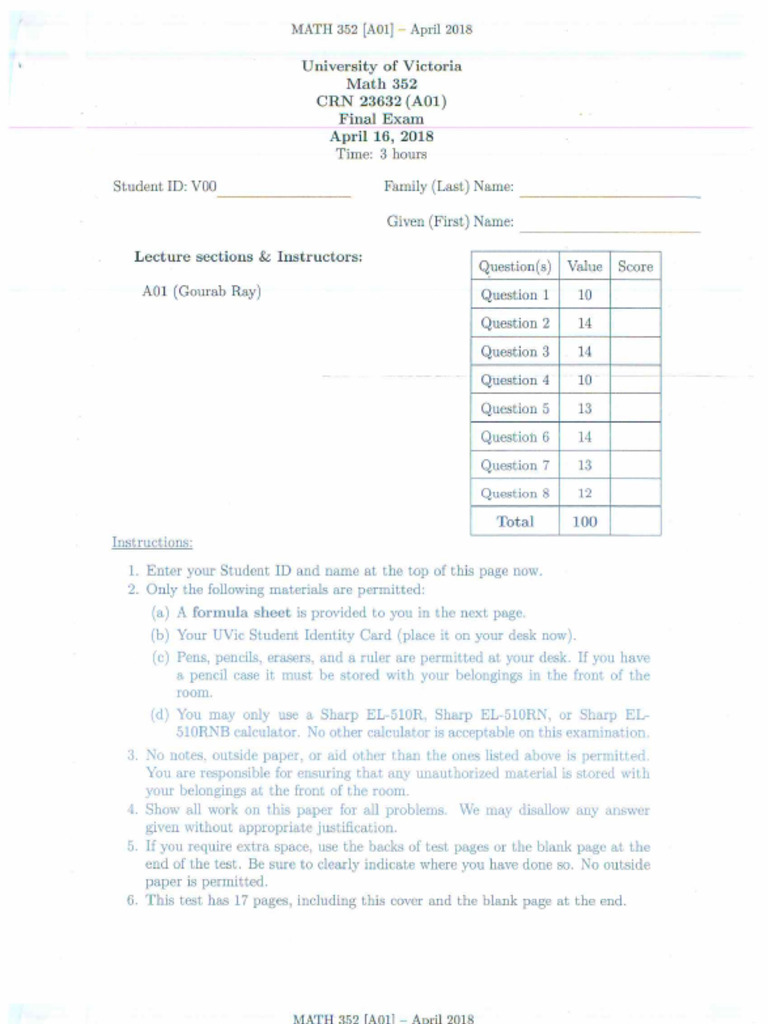 MATH 352 [A01] – April 2018

University of Victoria
Math 352
CRN 23632 (A01)
Final Exam
April 16, 2018
Time: 3 hours

Student ID: V00________________ Family (Last) Name: ________________

Given (First) Name: ________________

Lecture sections & Instructors:

A01 (Gourab Ray)

| Question(s) | Value | Score |
|---|---|---|
| Question 1 | 10 | |
| Question 2 | 14 | |
| Question 3 | 14 | |
| Question 4 | 10 | |
| Question 5 | 13 | |
| Question 6 | 14 | |
| Question 7 | 13 | |
| Question 8 | 12 | |
| Total | 100 | |

Instructions:

1. Enter your Student ID and name at the top of this page now.
2. Only the following materials are permitted:
(a) A formula sheet is provided to you in the next page.
(b) Your UVic Student Identity Card (place it on your desk now).
(c) Pens, pencils, erasers, and a ruler are permitted at your desk. If you have a pencil case it must be stored with your belongings in the front of the room.
(d) You may only use a Sharp EL-510R, Sharp EL-510RN, or Sharp EL-510RNB calculator. No other calculator is acceptable on this examination.
3. No notes, outside paper, or aid other than the ones listed above is permitted. You are responsible for ensuring that any unauthorized material is stored with your belongings at the front of the room.
4. Show all work on this paper for all problems. We may disallow any answer given without appropriate justification.
5. If you require extra space, use the backs of test pages or the blank page at the end of the test. Be sure to clearly indicate where you have done so. No outside paper is permitted.
6. This test has 17 pages, including this cover and the blank page at the end.

MATH 352 [A01] – April 2018